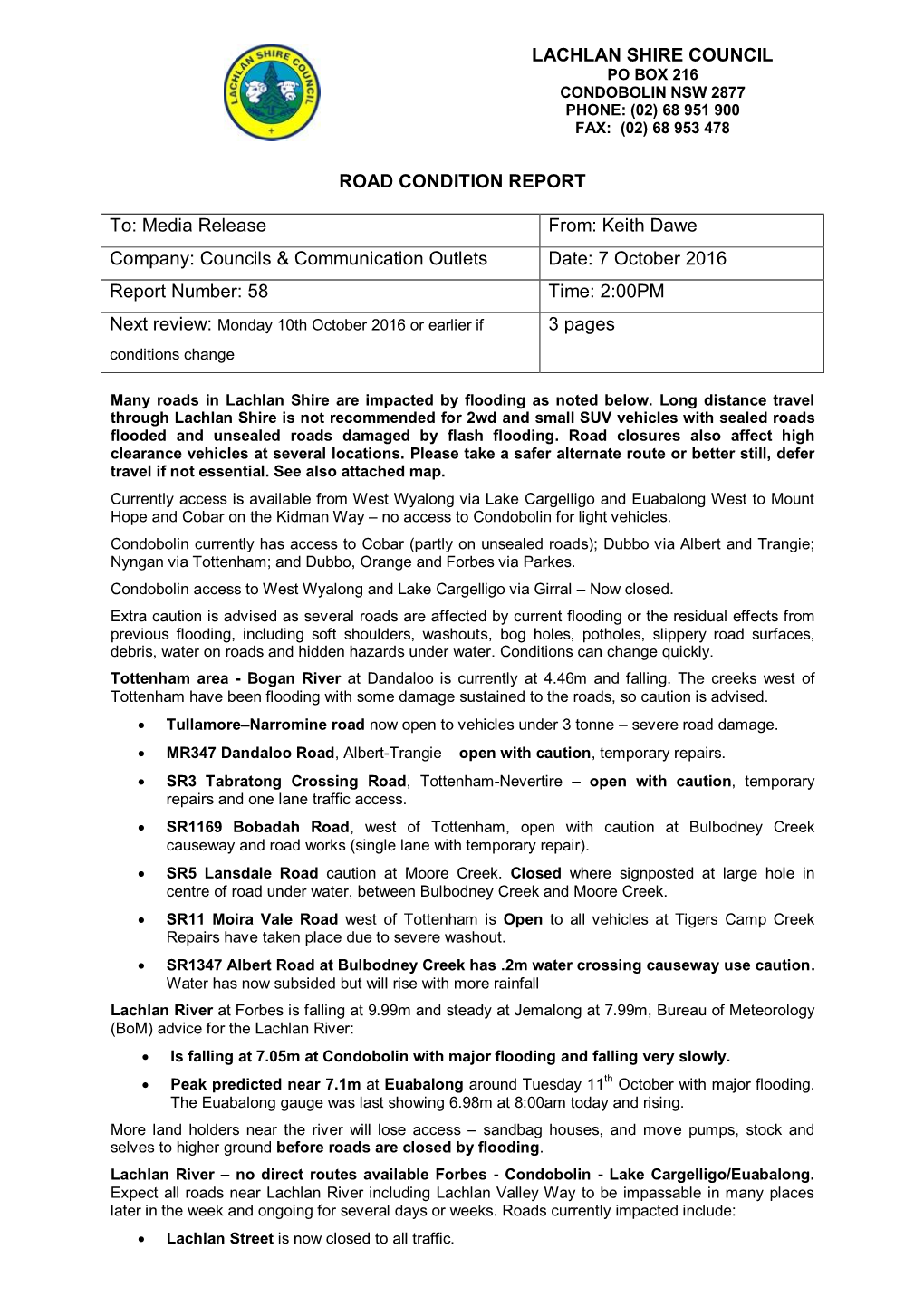 LACHLAN SHIRE COUNCIL

LACHLAN SHIRE COUNCIL
PO BOX 216
CONDOBOLIN NSW 2877
PHONE: (02) 68 951 900
FAX: (02) 68 953 478

ROAD CONDITION REPORT

| To: Media Release | From: Keith Dawe |
|---|---|
| Company: Councils & Communication Outlets | Date: 7 October 2016 |
| Report Number: 58 | Time: 2:00PM |
| Next review: Monday 10th October 2016 or earlier if conditions change | 3 pages |

Many roads in Lachlan Shire are impacted by flooding as noted below. Long distance travel through Lachlan Shire is not recommended for 2wd and small SUV vehicles with sealed roads flooded and unsealed roads damaged by flash flooding. Road closures also affect high clearance vehicles at several locations. Please take a safer alternate route or better still, defer travel if not essential. See also attached map.

Currently access is available from West Wyalong via Lake Cargelligo and Euabalong West to Mount Hope and Cobar on the Kidman Way – no access to Condobolin for light vehicles.

Condobolin currently has access to Cobar (partly on unsealed roads); Dubbo via Albert and Trangie; Nyngan via Tottenham; and Dubbo, Orange and Forbes via Parkes.

Condobolin access to West Wyalong and Lake Cargelligo via Girral – Now closed.

Extra caution is advised as several roads are affected by current flooding or the residual effects from previous flooding, including soft shoulders, washouts, bog holes, potholes, slippery road surfaces, debris, water on roads and hidden hazards under water. Conditions can change quickly.

Tottenham area - Bogan River at Dandaloo is currently at 4.46m and falling. The creeks west of Tottenham have been flooding with some damage sustained to the roads, so caution is advised.

• Tullamore–Narromine road now open to vehicles under 3 tonne – severe road damage.
• MR347 Dandaloo Road, Albert-Trangie – open with caution, temporary repairs.
• SR3 Tabratong Crossing Road, Tottenham-Nevertire – open with caution, temporary repairs and one lane traffic access.
• SR1169 Bobadah Road, west of Tottenham, open with caution at Bulbodney Creek causeway and road works (single lane with temporary repair).
• SR5 Lansdale Road caution at Moore Creek. Closed where signposted at large hole in centre of road under water, between Bulbodney Creek and Moore Creek.
• SR11 Moira Vale Road west of Tottenham is Open to all vehicles at Tigers Camp Creek Repairs have taken place due to severe washout.
• SR1347 Albert Road at Bulbodney Creek has .2m water crossing causeway use caution. Water has now subsided but will rise with more rainfall

Lachlan River at Forbes is falling at 9.99m and steady at Jemalong at 7.99m, Bureau of Meteorology (BoM) advice for the Lachlan River:

• Is falling at 7.05m at Condobolin with major flooding and falling very slowly.
• Peak predicted near 7.1m at Euabalong around Tuesday 11$^{th}$ October with major flooding. The Euabalong gauge was last showing 6.98m at 8:00am today and rising.

More land holders near the river will lose access – sandbag houses, and move pumps, stock and selves to higher ground before roads are closed by flooding.

Lachlan River – no direct routes available Forbes - Condobolin - Lake Cargelligo/Euabalong. Expect all roads near Lachlan River including Lachlan Valley Way to be impassable in many places later in the week and ongoing for several days or weeks. Roads currently impacted include:

• Lachlan Street is now closed to all traffic.